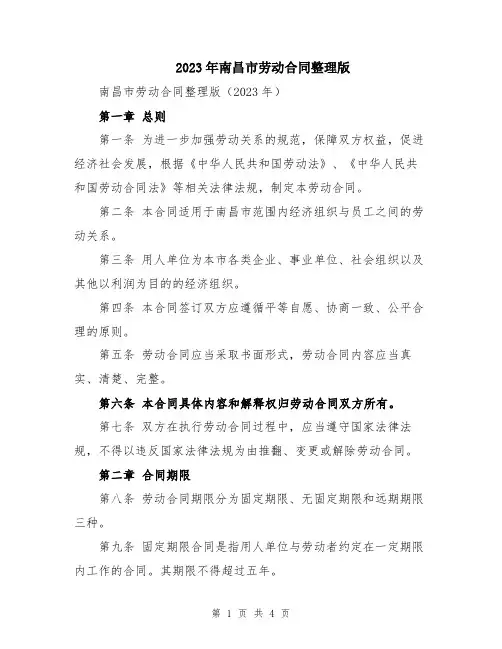 2023年南昌市劳动合同整理版

南昌市劳动合同整理版（2023年）

第一章 总则

第一条 为进一步加强劳动关系的规范，保障双方权益，促进经济社会发展，根据《中华人民共和国劳动法》、《中华人民共和国劳动合同法》等相关法律法规，制定本劳动合同。

第二条 本合同适用于南昌市范围内经济组织与员工之间的劳动关系。

第三条 用人单位为本市各类企业、事业单位、社会组织以及其他以利润为目的的经济组织。

第四条 本合同签订双方应遵循平等自愿、协商一致、公平合理的原则。

第五条 劳动合同应当采取书面形式，劳动合同内容应当真实、清楚、完整。

第六条 本合同具体内容和解释权归劳动合同双方所有。

第七条 双方在执行劳动合同过程中，应当遵守国家法律法规，不得以违反国家法律法规为由推翻、变更或解除劳动合同。

第二章 合同期限

第八条 劳动合同期限分为固定期限、无固定期限和远期期限三种。

第九条 固定期限合同是指用人单位与劳动者约定在一定期限内工作的合同。其期限不得超过五年。

第 1 页 共 4 页